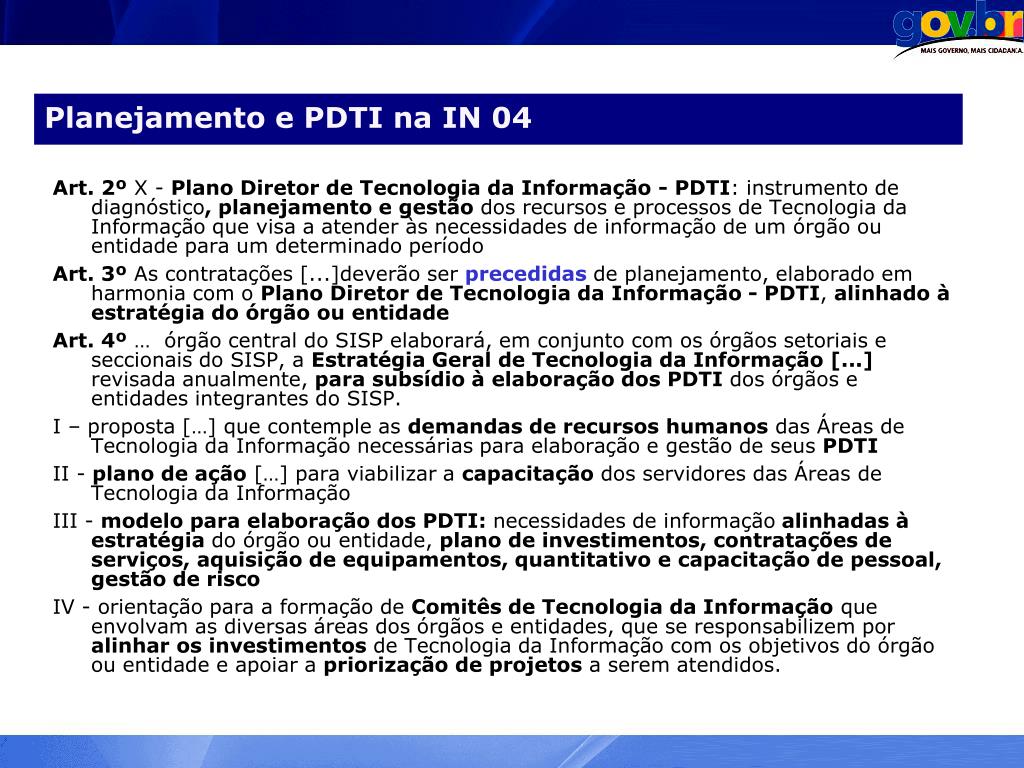 gov.br
MAIS GOVERNO, MAIS CIDADANIA.

Planejamento e PDTI na IN 04

Art. 2º X - Plano Diretor de Tecnologia da Informação - PDTI: instrumento de diagnóstico, planejamento e gestão dos recursos e processos de Tecnologia da Informação que visa a atender às necessidades de informação de um órgão ou entidade para um determinado período

Art. 3º As contratações [...]deverão ser precedidas de planejamento, elaborado em harmonia com o Plano Diretor de Tecnologia da Informação - PDTI, alinhado à estratégia do órgão ou entidade

Art. 4º … órgão central do SISP elaborará, em conjunto com os órgãos setoriais e seccionais do SISP, a Estratégia Geral de Tecnologia da Informação [...] revisada anualmente, para subsídio à elaboração dos PDTI dos órgãos e entidades integrantes do SISP.

I – proposta […] que contemple as demandas de recursos humanos das Áreas de Tecnologia da Informação necessárias para elaboração e gestão de seus PDTI

II - plano de ação […] para viabilizar a capacitação dos servidores das Áreas de Tecnologia da Informação

III - modelo para elaboração dos PDTI: necessidades de informação alinhadas à estratégia do órgão ou entidade, plano de investimentos, contratações de serviços, aquisição de equipamentos, quantitativo e capacitação de pessoal, gestão de risco

IV - orientação para a formação de Comitês de Tecnologia da Informação que envolvam as diversas áreas dos órgãos e entidades, que se responsabilizem por alinhar os investimentos de Tecnologia da Informação com os objetivos do órgão ou entidade e apoiar a priorização de projetos a serem atendidos.